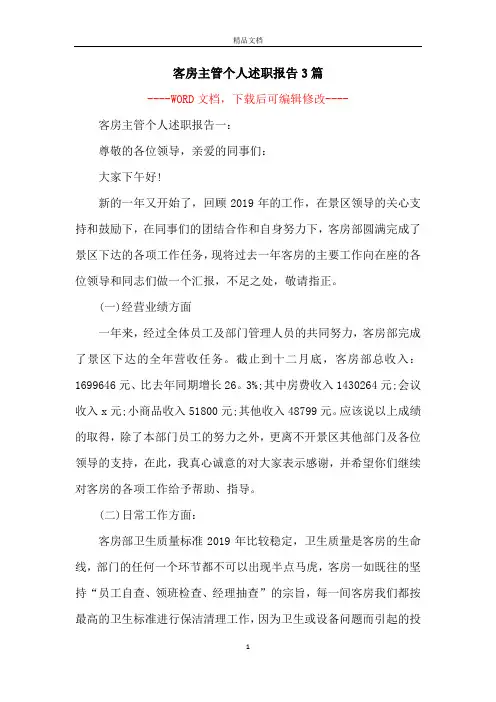 精品文档

客房主管个人述职报告3篇

----WORD文档，下载后可编辑修改----

客房主管个人述职报告一：

尊敬的各位领导，亲爱的同事们：

大家下午好!

新的一年又开始了，回顾2019年的工作，在景区领导的关心支持和鼓励下，在同事们的团结合作和自身努力下，客房部圆满完成了景区下达的各项工作任务，现将过去一年客房的主要工作向在座的各位领导和同志们做一个汇报，不足之处，敬请指正。

(一)经营业绩方面

一年来，经过全体员工及部门管理人员的共同努力，客房部完成了景区下达的全年营收任务。截止到十二月底，客房部总收入：1699646元、比去年同期增长26。3%;其中房费收入1430264元;会议收入x元;小商品收入51800元;其他收入48799元。应该说以上成绩的取得，除了本部门员工的努力之外，更离不开景区其他部门及各位领导的支持，在此，我真心诚意的对大家表示感谢，并希望你们继续对客房的各项工作给予帮助、指导。

(二)日常工作方面：

客房部卫生质量标准2019年比较稳定，卫生质量是客房的生命线，部门的任何一个环节都不可以出现半点马虎，客房一如既往的坚持“员工自查、领班检查、经理抽查”的宗旨，每一间客房我们都按最高的卫生标准进行保洁清理工作，因为卫生或设备问题而引起的投

1